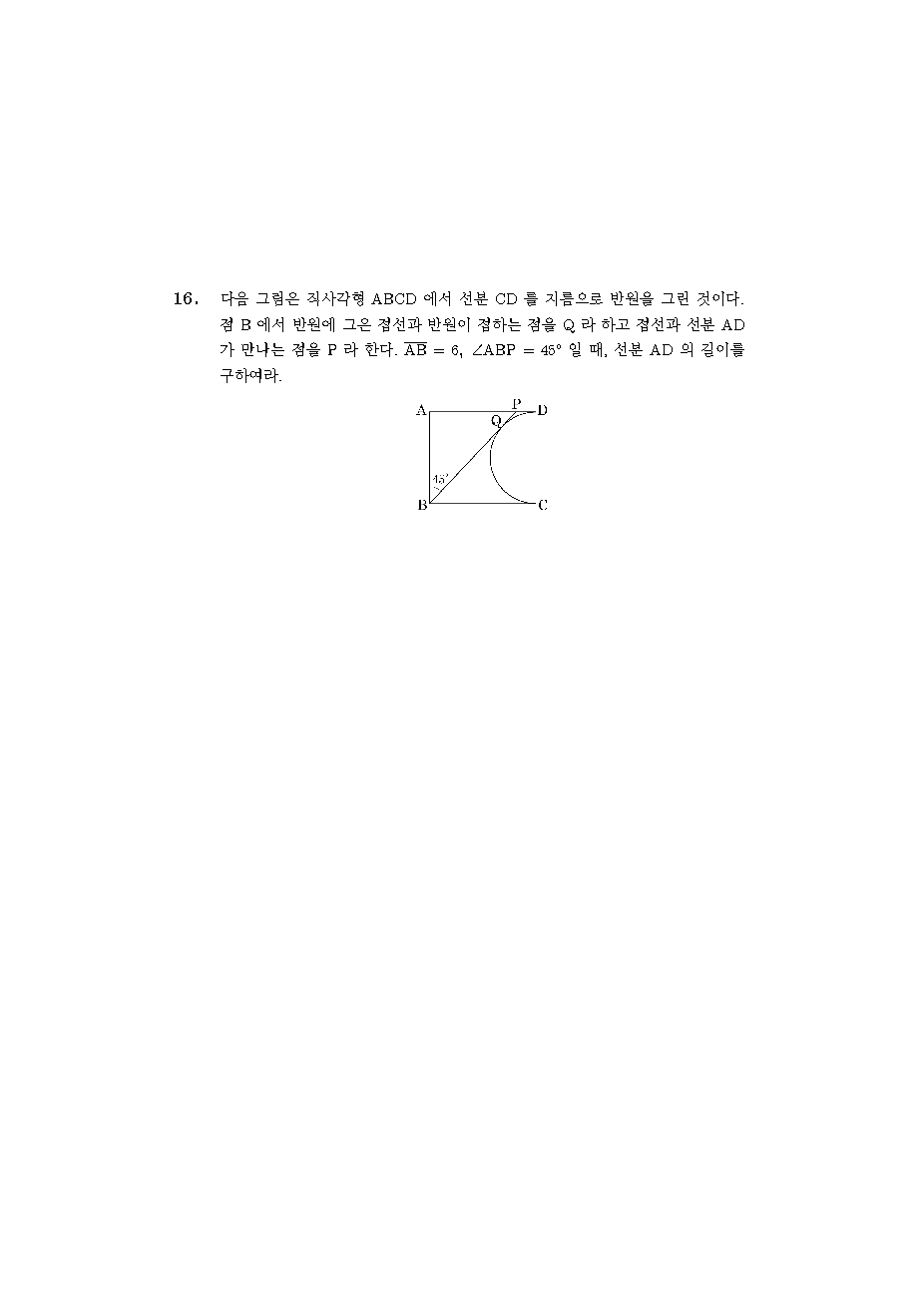 16. 다음 그림은 직사각형 ABCD 에서 선분 CD 를 지름으로 반원을 그린 것이다. 점 B 에서 반원에 그은 접선과 반원이 접하는 점을 Q 라 하고 접선과 선분 AD 가 만나는 점을 P 라 한다. $\overline{AB} = 6$, $\angle ABP = 45°$ 일 때, 선분 AD 의 길이를 구하여라.

A
P
D
Q
45°
B
C